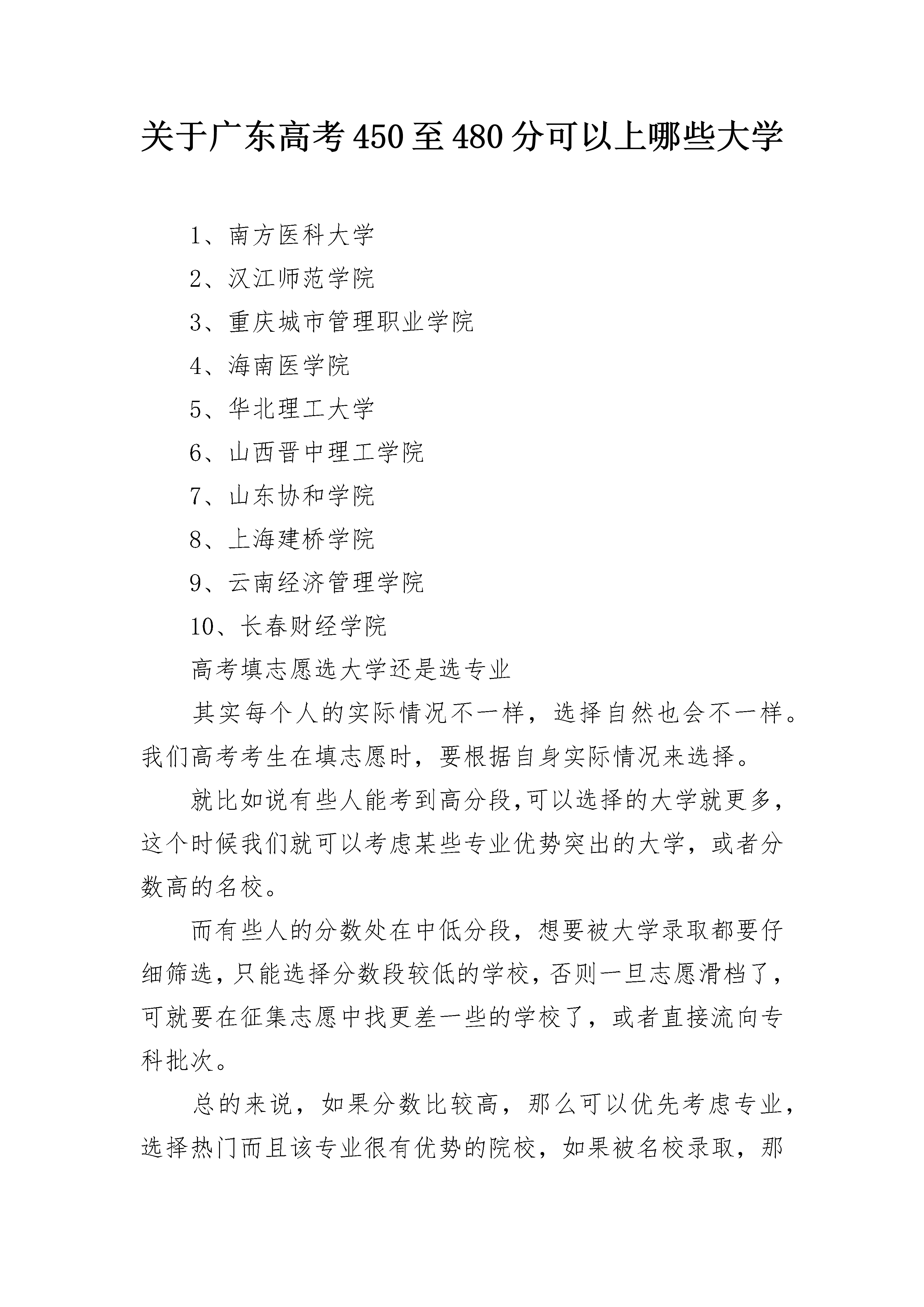 关于广东高考450至480分可以上哪些大学

1、南方医科大学

2、汉江师范学院

3、重庆城市管理职业学院

4、海南医学院

5、华北理工大学

6、山西晋中理工学院

7、山东协和学院

8、上海建桥学院

9、云南经济管理学院

10、长春财经学院

高考填志愿选大学还是选专业

其实每个人的实际情况不一样，选择自然也会不一样。我们高考考生在填志愿时，要根据自身实际情况来选择。

就比如说有些人能考到高分段,可以选择的大学就更多，这个时候我们就可以考虑某些专业优势突出的大学，或者分数高的名校。

而有些人的分数处在中低分段，想要被大学录取都要仔细筛选，只能选择分数段较低的学校，否则一旦志愿滑档了，可就要在征集志愿中找更差一些的学校了，或者直接流向专科批次。

总的来说，如果分数比较高，那么可以优先考虑专业，选择热门而且该专业很有优势的院校，如果被名校录取，那